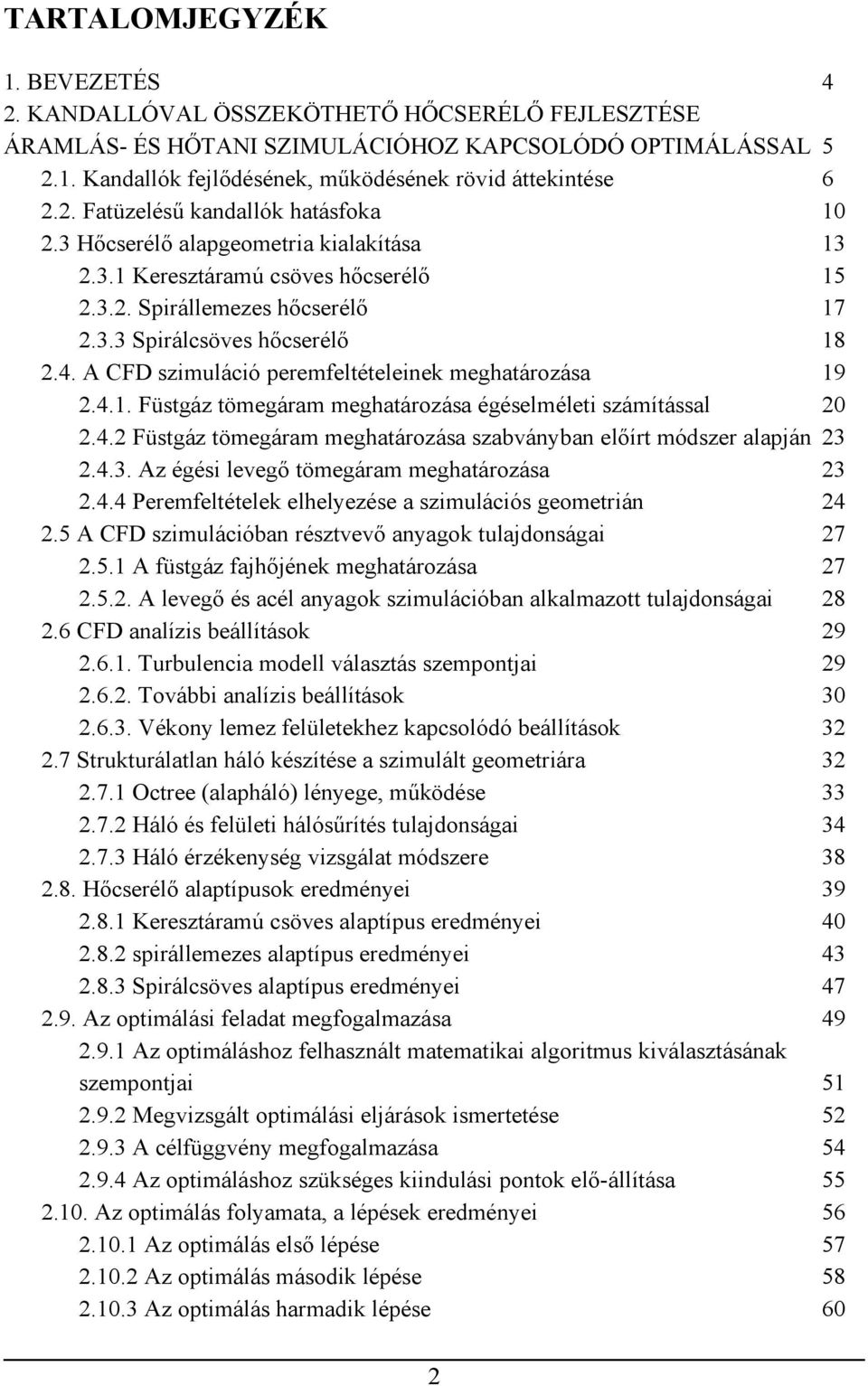 TARTALOMJEGYZÉK

1. BEVEZETÉS 4
2. KANDALLÓVAL ÖSSZEKÖTHETŐ HŐCSERÉLŐ FEJLESZTÉSE ÁRAMLÁS- ÉS HŐTANI SZIMULÁCIÓHOZ KAPCSOLÓDÓ OPTIMÁLÁSSAL 5
2.1. Kandallók fejlődésének, működésének rövid áttekintése 6
2.2. Fatüzelésű kandallók hatásfoka 10
2.3 Hőcserélő alapgeometria kialakítása 13
2.3.1 Keresztáramú csöves hőcserélő 15
2.3.2. Spirállemezes hőcserélő 17
2.3.3 Spirálcsöves hőcserélő 18
2.4. A CFD szimuláció peremfeltételeinek meghatározása 19
2.4.1. Füstgáz tömegáram meghatározása égéselméleti számítással 20
2.4.2 Füstgáz tömegáram meghatározása szabványban előírt módszer alapján 23
2.4.3. Az égési levegő tömegáram meghatározása 23
2.4.4 Peremfeltételek elhelyezése a szimulációs geometrián 24
2.5 A CFD szimulációban résztvevő anyagok tulajdonságai 27
2.5.1 A füstgáz fajhőjének meghatározása 27
2.5.2. A levegő és acél anyagok szimulációban alkalmazott tulajdonságai 28
2.6 CFD analízis beállítások 29
2.6.1. Turbulencia modell választás szempontjai 29
2.6.2. További analízis beállítások 30
2.6.3. Vékony lemez felületekhez kapcsolódó beállítások 32
2.7 Strukturálatlan háló készítése a szimulált geometriára 32
2.7.1 Octree (alapháló) lényege, működése 33
2.7.2 Háló és felületi hálósűrítés tulajdonságai 34
2.7.3 Háló érzékenység vizsgálat módszere 38
2.8. Hőcserélő alaptípusok eredményei 39
2.8.1 Keresztáramú csöves alaptípus eredményei 40
2.8.2 spirállemezes alaptípus eredményei 43
2.8.3 Spirálcsöves alaptípus eredményei 47
2.9. Az optimálási feladat megfogalmazása 49
2.9.1 Az optimáláshoz felhasznált matematikai algoritmus kiválasztásának szempontjai 51
2.9.2 Megvizsgált optimálási eljárások ismertetése 52
2.9.3 A célfüggvény megfogalmazása 54
2.9.4 Az optimáláshoz szükséges kiindulási pontok elő-állítása 55
2.10. Az optimálás folyamata, a lépések eredményei 56
2.10.1 Az optimálás első lépése 57
2.10.2 Az optimálás második lépése 58
2.10.3 Az optimálás harmadik lépése 60

2